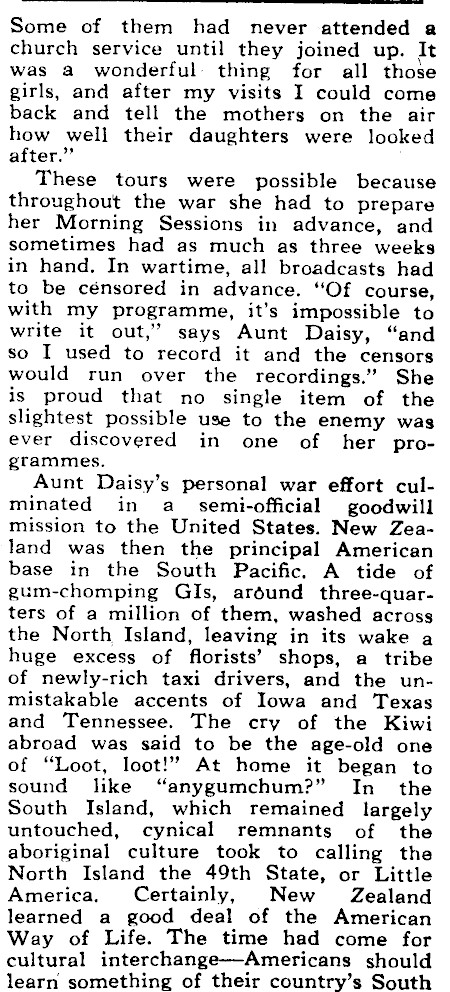 Some of them had never attended a church service until they joined up. It was a wonderful thing for all those girls, and after my visits I could come back and tell the mothers on the air how well their daughters were looked after."

These tours were possible because throughout the war she had to prepare her Morning Sessions in advance, and sometimes had as much as three weeks in hand. In wartime, all broadcasts had to be censored in advance. "Of course, with my programme, it's impossible to write it out," says Aunt Daisy, "and so I used to record it and the censors would run over the recordings." She is proud that no single item of the slightest possible use to the enemy was ever discovered in one of her programmes.

Aunt Daisy's personal war effort culminated in a semi-official goodwill mission to the United States. New Zealand was then the principal American base in the South Pacific. A tide of gum-chomping GIs, around three-quarters of a million of them, washed across the North Island, leaving in its wake a huge excess of florists' shops, a tribe of newly-rich taxi drivers, and the unmistakable accents of Iowa and Texas and Tennessee. The cry of the Kiwi abroad was said to be the age-old one of "Loot, loot!" At home it began to sound like "anygumchum?" In the South Island, which remained largely untouched, cynical remnants of the aboriginal culture took to calling the North Island the 49th State, or Little America. Certainly, New Zealand learned a good deal of the American Way of Life. The time had come for cultural interchange—Americans should learn something of their country's South